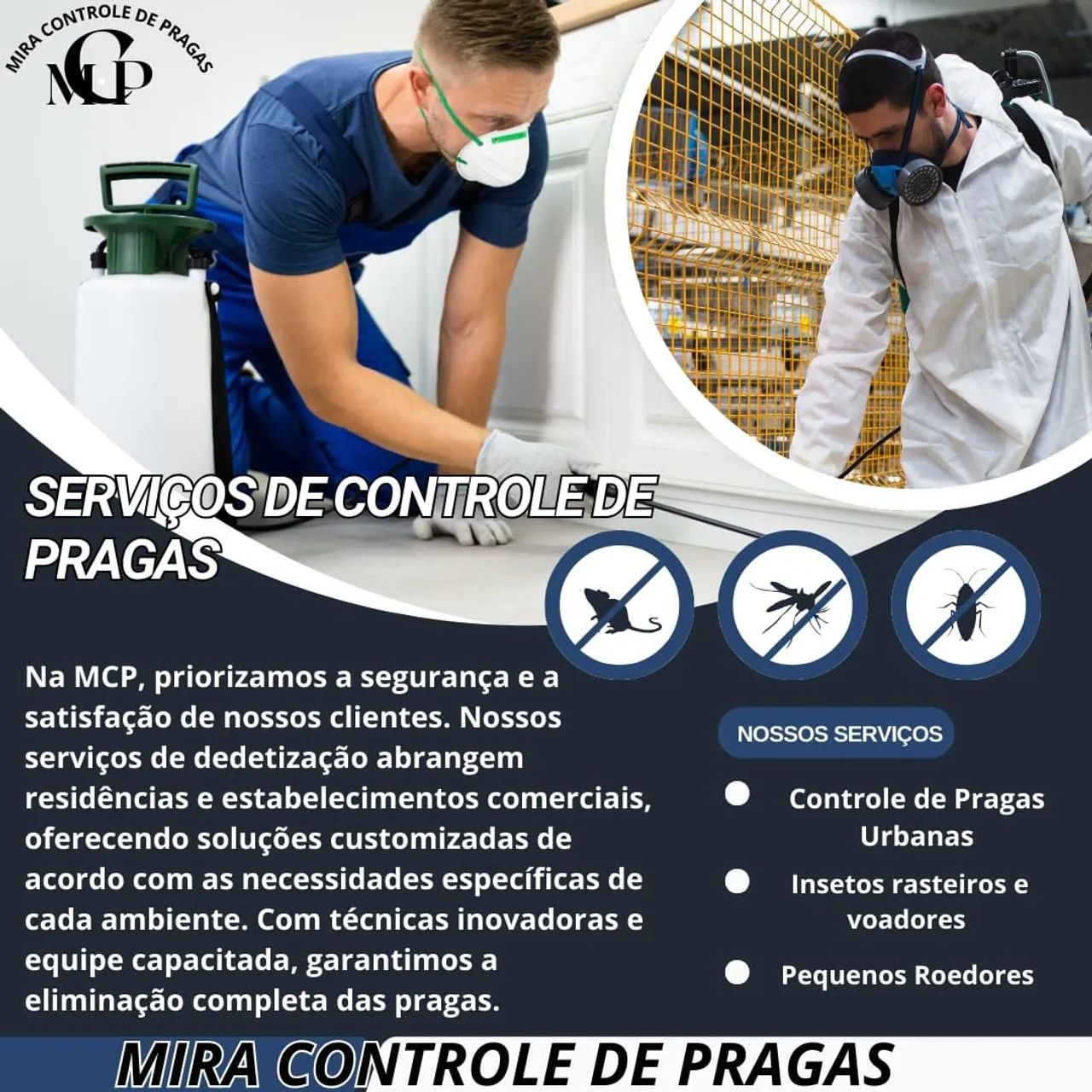 MIRA CONTROLE DE PRAGAS
MCP

SERVIÇOS DE CONTROLE DE PRAGAS

Na MCP, priorizamos a segurança e a satisfação de nossos clientes. Nossos serviços de dedetização abrangem residências e estabelecimentos comerciais, oferecendo soluções customizadas de acordo com as necessidades específicas de cada ambiente. Com técnicas inovadoras e equipe capacitada, garantimos a eliminação completa das pragas.

NOSSOS SERVIÇOS

Controle de Pragas Urbanas

Insetos rasteiros e voadores

Pequenos Roedores

MIRA CONTROLE DE PRAGAS